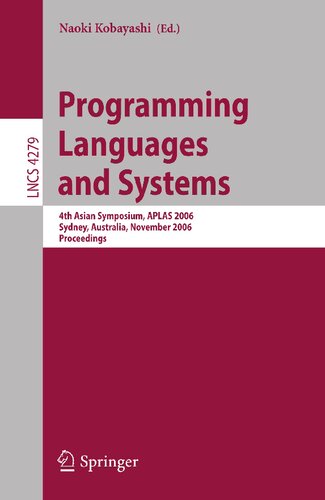 Naoki Kobayashi (Ed.)

LNCS 4279

Programming Languages and Systems

4th Asian Symposium, APLAS 2006
Sydney, Australia, November 2006
Proceedings

Springer